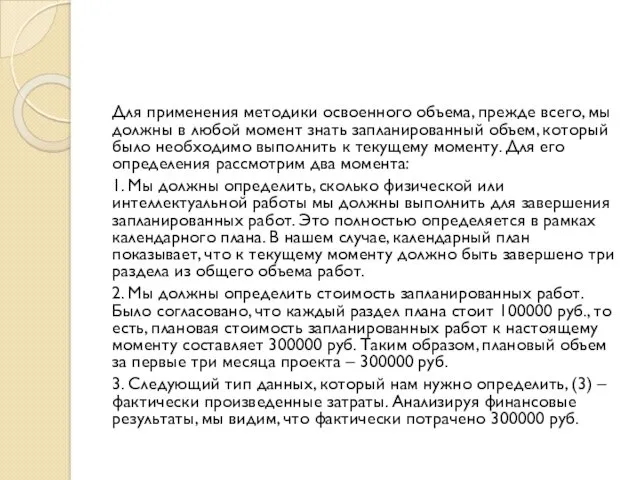 Для применения методики освоенного объема, прежде всего, мы должны в любой момент знать запланированный объем, который было необходимо выполнить к текущему моменту. Для его определения рассмотрим два момента:

1. Мы должны определить, сколько физической или интеллектуальной работы мы должны выполнить для завершения запланированных работ. Это полностью определяется в рамках календарного плана. В нашем случае, календарный план показывает, что к текущему моменту должно быть завершено три раздела из общего объема работ.

2. Мы должны определить стоимость запланированных работ. Было согласовано, что каждый раздел плана стоит 100000 руб., то есть, плановая стоимость запланированных работ к настоящему моменту составляет 300000 руб. Таким образом, плановый объем за первые три месяца проекта – 300000 руб.

3. Следующий тип данных, который нам нужно определить, (3) – фактически произведенные затраты. Анализируя финансовые результаты, мы видим, что фактически потрачено 300000 руб.